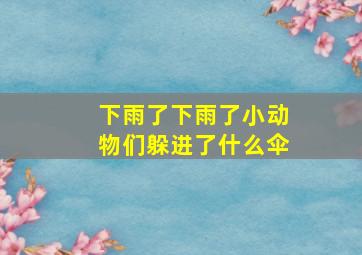 下雨了下雨了小动物们躲进了什么伞